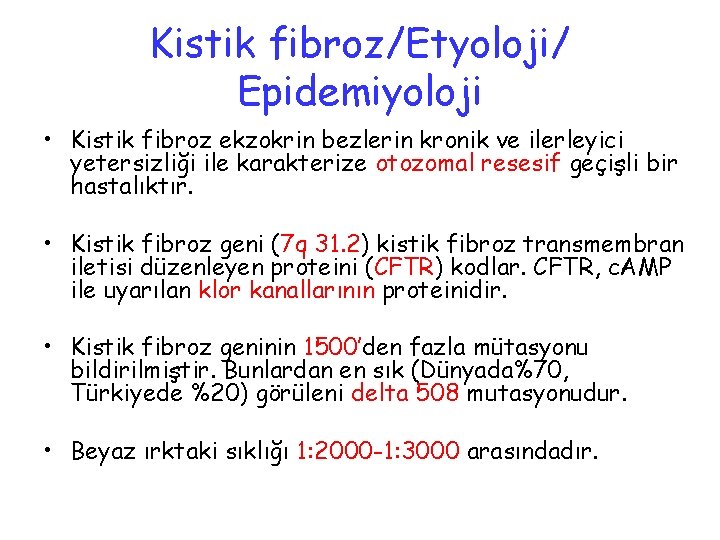 Kistik fibroz/Etyoloji/ Epidemiyoloji

• Kistik fibroz ekzokrin bezlerin kronik ve ilerleyici yetersizliği ile karakterize otozomal resesif geçişli bir hastalıktır.

• Kistik fibroz geni (7q 31.2) kistik fibroz transmembran iletisi düzenleyen proteini (CFTR) kodlar. CFTR, cAMP ile uyarılan klor kanallarının proteinidir.

• Kistik fibroz geninin 1500'den fazla mütasyonu bildirilmiştir. Bunlardan en sık (Dünyada%70, Türkiyede %20) görüleni delta 508 mutasyonudur.

• Beyaz ırktaki sıklığı 1:2000-1:3000 arasındadır.